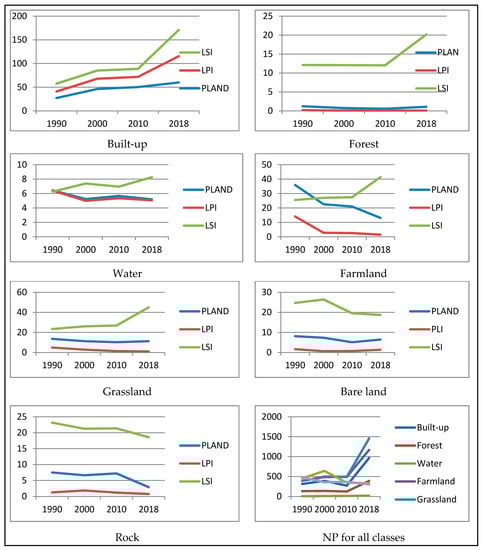 200
150
100
50
0
1990 2000 2010 2018
LSI
LPI
PLAND

Built-up

25
20
15
10
5
0
1990 2000 2010 2018
PLAN
LPI
LSI

Forest

10
8
6
4
2
0
1990 2000 2010 2018
PLAND
LPI
LSI

Water

50
40
30
20
10
0
1990 2000 2010 2018
PLAND
LPI
LSI

Farmland

60
40
20
0
1990 2000 2010 2018
PLAND
LPI
LSI

Grassland

30
20
10
0
1990 2000 2010 2018
PLAND
PLI
LSI

Bare land

25
20
15
10
5
0
1990 2000 2010 2018
PLAND
LPI
LSI

Rock

2000
1500
1000
500
0
1990 2000 2010 2018
Built-up
Forest
Water
Farmland
Grassland

NP for all classes